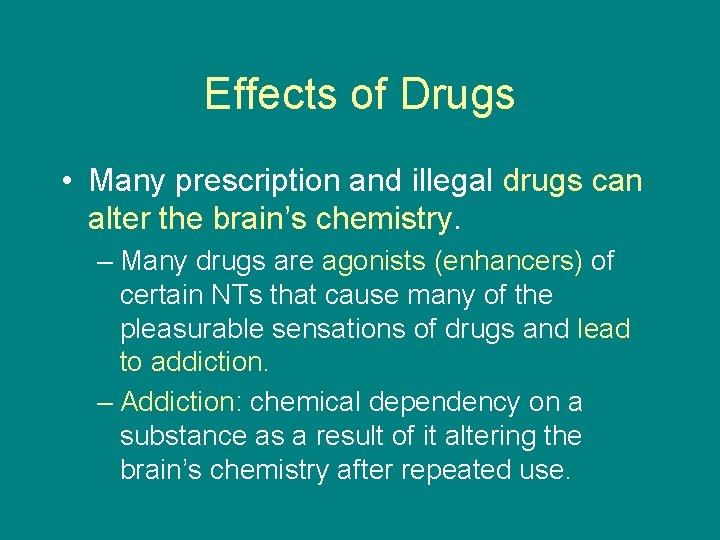 Effects of Drugs

• Many prescription and illegal drugs can alter the brain’s chemistry.

– Many drugs are agonists (enhancers) of certain NTs that cause many of the pleasurable sensations of drugs and lead to addiction.

– Addiction: chemical dependency on a substance as a result of it altering the brain’s chemistry after repeated use.